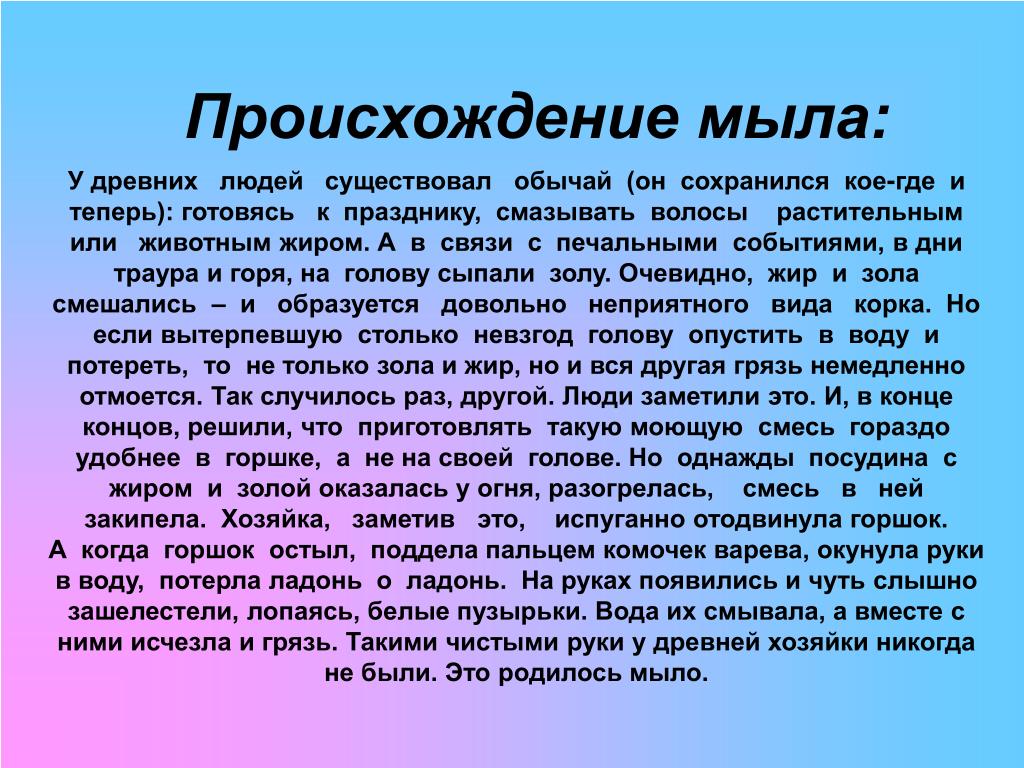 Происхождение мыла:

У древних людей существовал обычай (он сохранился кое-где и теперь): готовясь к празднику, смазывать волосы растительным или животным жиром. А в связи с печальными событиями, в дни траура и горя, на голову сыпали золу. Очевидно, жир и зола смешались – и образуется довольно неприятного вида корка. Но если вытерпевшую столько невзгод голову опустить в воду и потереть, то не только зола и жир, но и вся другая грязь немедленно отмоется. Так случилось раз, другой. Люди заметили это. И, в конце концов, решили, что приготовлять такую моющую смесь гораздо удобнее в горшке, а не на своей голове. Но однажды посудина с жиром и золой оказалась у огня, разогрелась, смесь в ней закипела. Хозяйка, заметив это, испуганно отодвинула горшок.
А когда горшок остыл, поддела пальцем комочек варева, окунула руки в воду, потерла ладонь о ладонь. На руках появились и чуть слышно зашелестели, лопаясь, белые пузырьки. Вода их смывала, а вместе с ними исчезла и грязь. Такими чистыми руки у древней хозяйки никогда не были. Это родилось мыло.